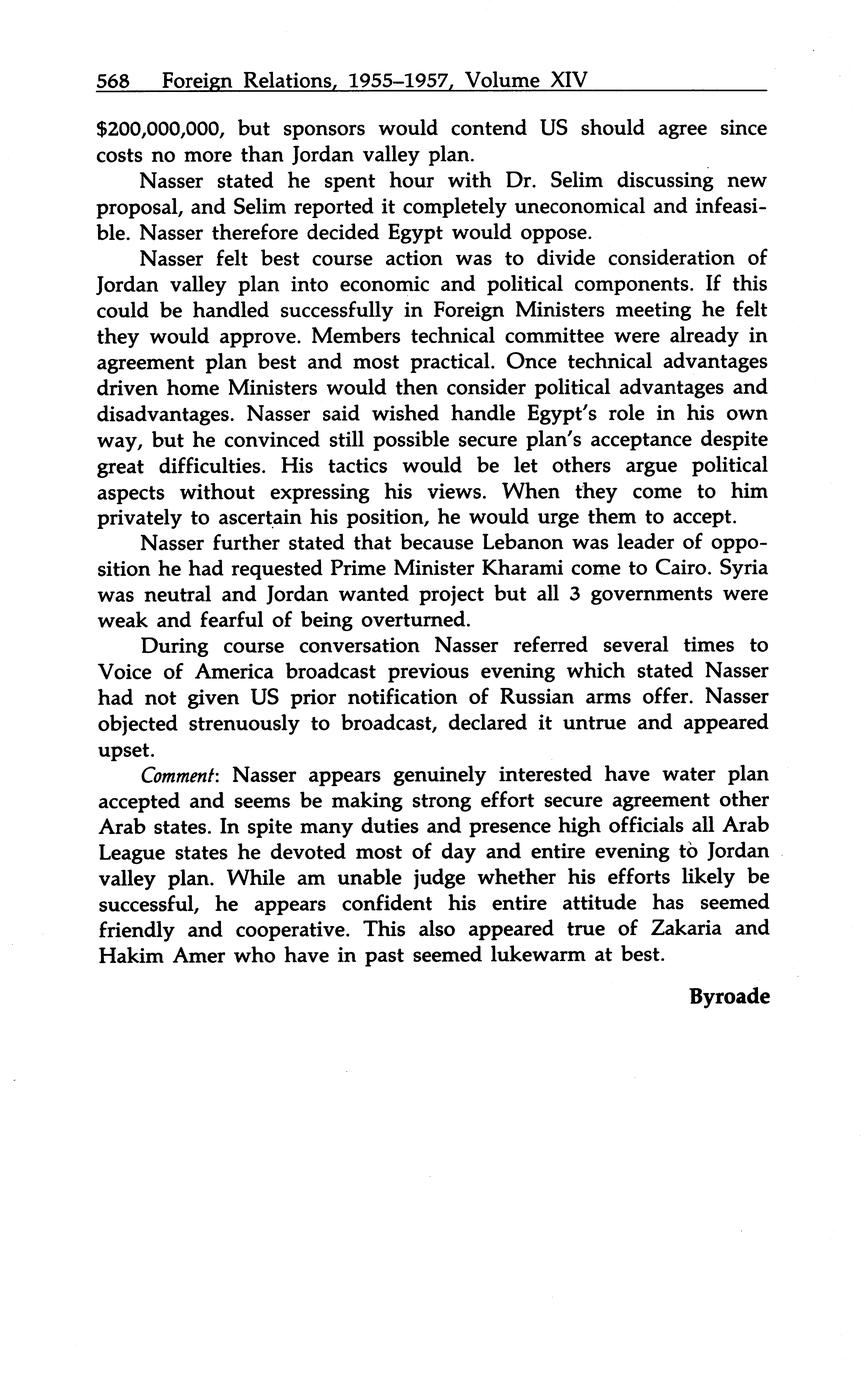 568 Foreign Relations, 1955–1957, Volume XIV

$200,000,000, but sponsors would contend US should agree since costs no more than Jordan valley plan.

Nasser stated he spent hour with Dr. Selim discussing new proposal, and Selim reported it completely uneconomical and infeasible. Nasser therefore decided Egypt would oppose.

Nasser felt best course action was to divide consideration of Jordan valley plan into economic and political components. If this could be handled successfully in Foreign Ministers meeting he felt they would approve. Members technical committee were already in agreement plan best and most practical. Once technical advantages driven home Ministers would then consider political advantages and disadvantages. Nasser said wished handle Egypt's role in his own way, but he convinced still possible secure plan's acceptance despite great difficulties. His tactics would be let others argue political aspects without expressing his views. When they come to him privately to ascertain his position, he would urge them to accept.

Nasser further stated that because Lebanon was leader of opposition he had requested Prime Minister Kharami come to Cairo. Syria was neutral and Jordan wanted project but all 3 governments were weak and fearful of being overturned.

During course conversation Nasser referred several times to Voice of America broadcast previous evening which stated Nasser had not given US prior notification of Russian arms offer. Nasser objected strenuously to broadcast, declared it untrue and appeared upset.

Comment: Nasser appears genuinely interested have water plan accepted and seems be making strong effort secure agreement other Arab states. In spite many duties and presence high officials all Arab League states he devoted most of day and entire evening to Jordan valley plan. While am unable judge whether his efforts likely be successful, he appears confident his entire attitude has seemed friendly and cooperative. This also appeared true of Zakaria and Hakim Amer who have in past seemed lukewarm at best.

Byroade